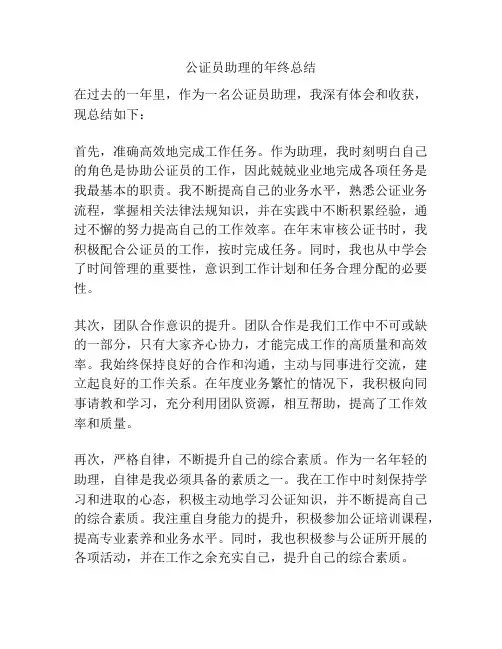 公证员助理的年终总结

在过去的一年里，作为一名公证员助理，我深有体会和收获，现总结如下：

首先，准确高效地完成工作任务。作为助理，我时刻明白自己的角色是协助公证员的工作，因此兢兢业业地完成各项任务是我最基本的职责。我不断提高自己的业务水平，熟悉公证业务流程，掌握相关法律法规知识，并在实践中不断积累经验，通过不懈的努力提高自己的工作效率。在年末审核公证书时，我积极配合公证员的工作，按时完成任务。同时，我也从中学会了时间管理的重要性，意识到工作计划和任务合理分配的必要性。

其次，团队合作意识的提升。团队合作是我们工作中不可或缺的一部分，只有大家齐心协力，才能完成工作的高质量和高效率。我始终保持良好的合作和沟通，主动与同事进行交流，建立起良好的工作关系。在年度业务繁忙的情况下，我积极向同事请教和学习，充分利用团队资源，相互帮助，提高了工作效率和质量。

再次，严格自律，不断提升自己的综合素质。作为一名年轻的助理，自律是我必须具备的素质之一。我在工作中时刻保持学习和进取的心态，积极主动地学习公证知识，并不断提高自己的综合素质。我注重自身能力的提升，积极参加公证培训课程，提高专业素养和业务水平。同时，我也积极参与公证所开展的各项活动，并在工作之余充实自己，提升自己的综合素质。